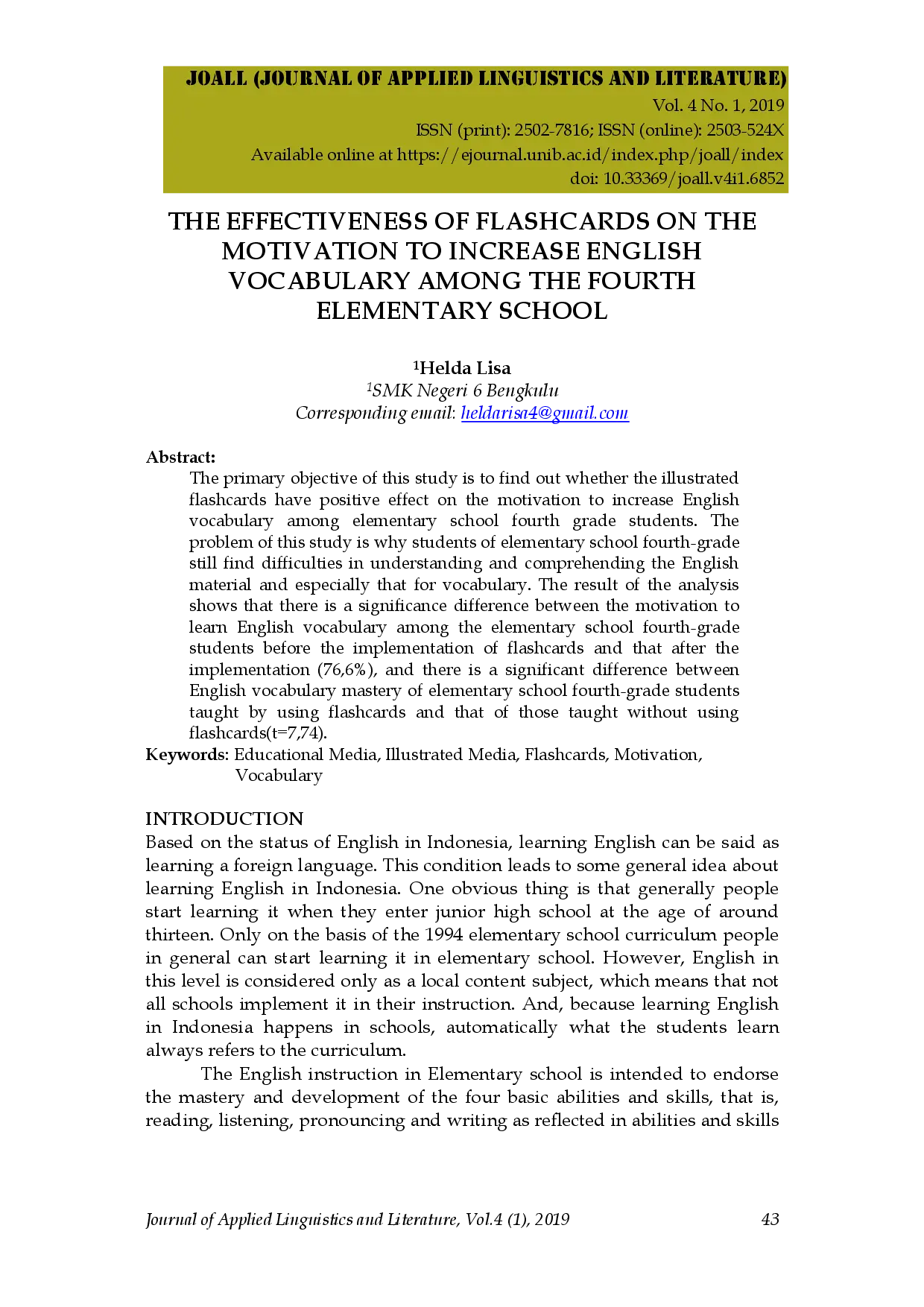 JOALL (JOURNAL OF APPLIED LINGUISTICS AND LITERATURE)
Vol. 4 No. 1, 2019
ISSN (print): 2502-7816; ISSN (online): 2503-524X
Available online at https://ejournal.unib.ac.id/index.php/joall/index
doi: 10.33369/joall.v4i1.6852

THE EFFECTIVENESS OF FLASHCARDS ON THE MOTIVATION TO INCREASE ENGLISH VOCABULARY AMONG THE FOURTH ELEMENTARY SCHOOL

$^1$Helda Lisa
$^1$SMK Negeri 6 Bengkulu
Corresponding email: heldarisa4@gmail.com

Abstract:
The primary objective of this study is to find out whether the illustrated flashcards have positive effect on the motivation to increase English vocabulary among elementary school fourth grade students. The problem of this study is why students of elementary school fourth-grade still find difficulties in understanding and comprehending the English material and especially that for vocabulary. The result of the analysis shows that there is a significance difference between the motivation to learn English vocabulary among the elementary school fourth-grade students before the implementation of flashcards and that after the implementation (76,6%), and there is a significant difference between English vocabulary mastery of elementary school fourth-grade students taught by using flashcards and that of those taught without using flashcards(t=7,74).
Keywords: Educational Media, Illustrated Media, Flashcards, Motivation, Vocabulary

INTRODUCTION
Based on the status of English in Indonesia, learning English can be said as learning a foreign language. This condition leads to some general idea about learning English in Indonesia. One obvious thing is that generally people start learning it when they enter junior high school at the age of around thirteen. Only on the basis of the 1994 elementary school curriculum people in general can start learning it in elementary school. However, English in this level is considered only as a local content subject, which means that not all schools implement it in their instruction. And, because learning English in Indonesia happens in schools, automatically what the students learn always refers to the curriculum.

The English instruction in Elementary school is intended to endorse the mastery and development of the four basic abilities and skills, that is, reading, listening, pronouncing and writing as reflected in abilities and skills

Journal of Applied Linguistics and Literature, Vol.4 (1), 2019 43